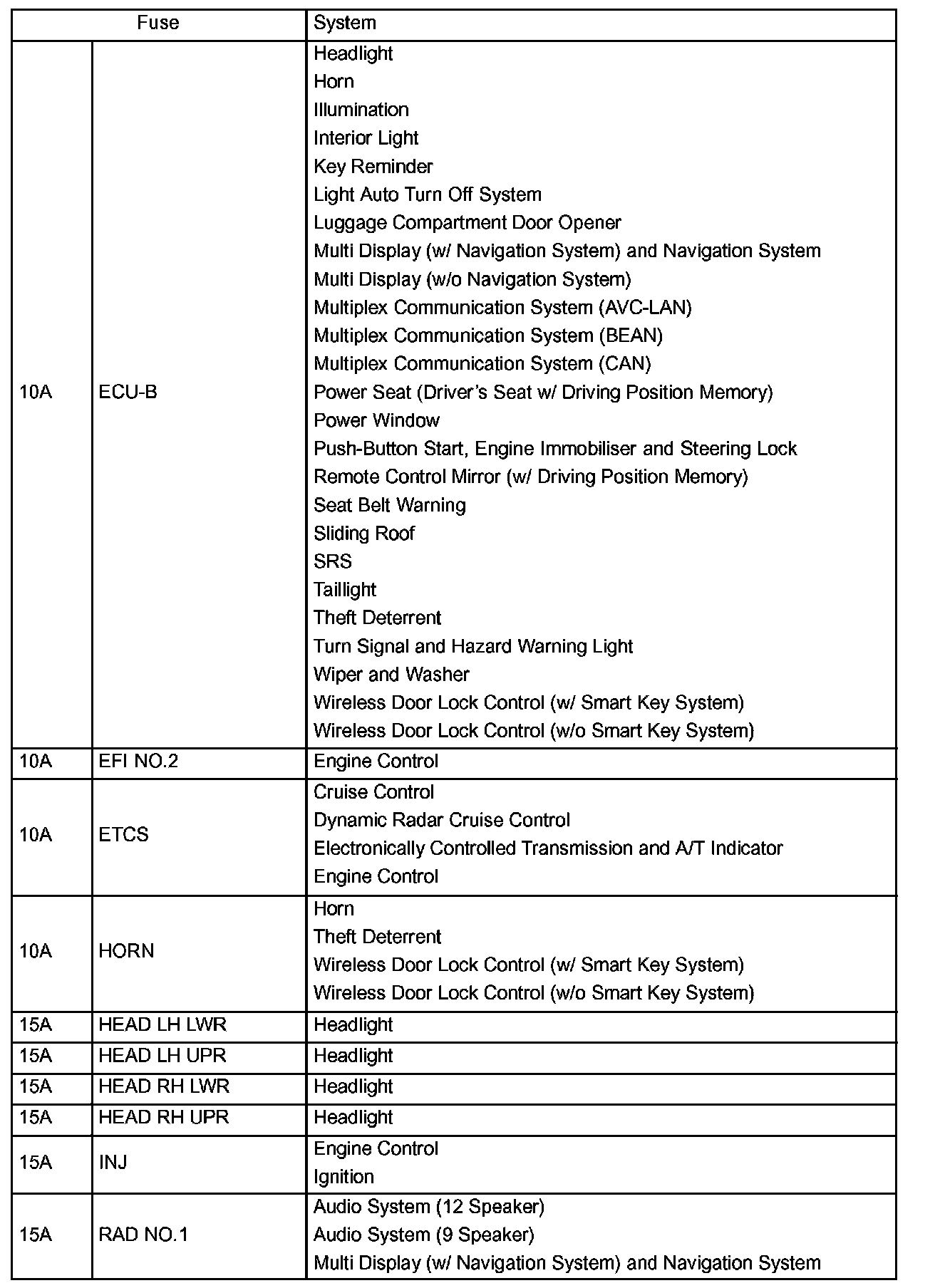 | Fuse | | System |
|---|---|---|
| 10A | ECU-B | Headlight<br>Horn<br>Illumination<br>Interior Light<br>Key Reminder<br>Light Auto Turn Off System<br>Luggage Compartment Door Opener<br>Multi Display (w/ Navigation System) and Navigation System<br>Multi Display (w/o Navigation System)<br>Multiplex Communication System (AVC-LAN)<br>Multiplex Communication System (BEAN)<br>Multiplex Communication System (CAN)<br>Power Seat (Driver's Seat w/ Driving Position Memory)<br>Power Window<br>Push-Button Start, Engine Immobiliser and Steering Lock<br>Remote Control Mirror (w/ Driving Position Memory)<br>Seat Belt Warning<br>Sliding Roof<br>SRS<br>Taillight<br>Theft Deterrent<br>Turn Signal and Hazard Warning Light<br>Wiper and Washer<br>Wireless Door Lock Control (w/ Smart Key System)<br>Wireless Door Lock Control (w/o Smart Key System) |
| 10A | EFI NO.2 | Engine Control |
| 10A | ETCS | Cruise Control<br>Dynamic Radar Cruise Control<br>Electronically Controlled Transmission and A/T Indicator<br>Engine Control |
| 10A | HORN | Horn<br>Theft Deterrent<br>Wireless Door Lock Control (w/ Smart Key System)<br>Wireless Door Lock Control (w/o Smart Key System) |
| 15A | HEAD LH LWR | Headlight |
| 15A | HEAD LH UPR | Headlight |
| 15A | HEAD RH LWR | Headlight |
| 15A | HEAD RH UPR | Headlight |
| 15A | INJ | Engine Control<br>Ignition |
| 15A | RAD NO.1 | Audio System (12 Speaker)<br>Audio System (9 Speaker)<br>Multi Display (w/ Navigation System) and Navigation System |